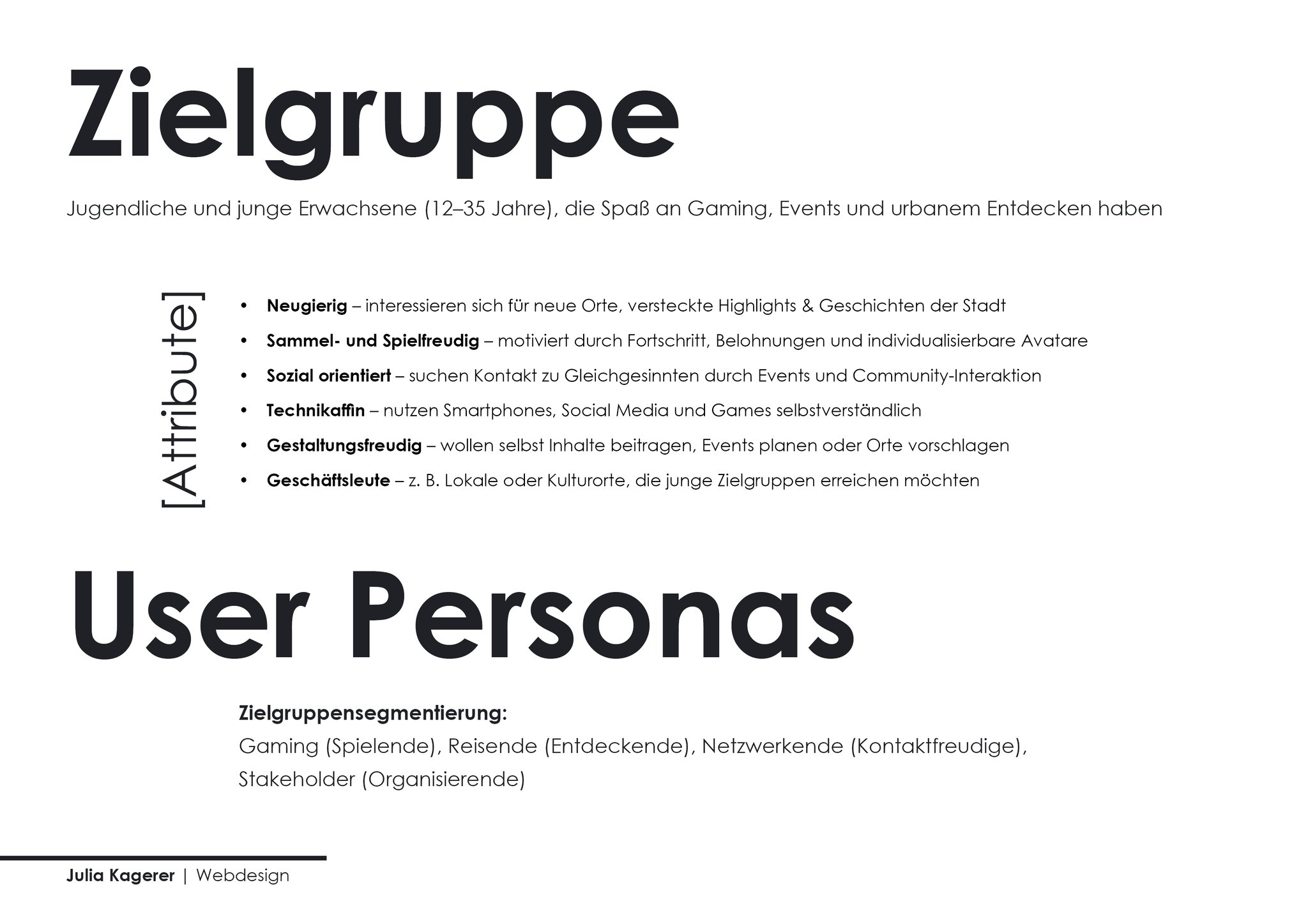 Zielgruppe

Jugendliche und junge Erwachsene (12–35 Jahre), die Spaß an Gaming, Events und urbanem Entdecken haben

[Attribute]

• Neugierig – interessieren sich für neue Orte, versteckte Highlights & Geschichten der Stadt
• Sammel- und Spielfreudig – motiviert durch Fortschritt, Belohnungen und individualisierbare Avatare
• Sozial orientiert – suchen Kontakt zu Gleichgesinnten durch Events und Community-Interaktion
• Technikaffin – nutzen Smartphones, Social Media und Games selbstverständlich
• Gestaltungsfreudig – wollen selbst Inhalte beitragen, Events planen oder Orte vorschlagen
• Geschäftsleute – z. B. Lokale oder Kulturorte, die junge Zielgruppen erreichen möchten

User Personas

Zielgruppensegmentierung:
Gaming (Spielende), Reisende (Entdeckende), Netzwerkende (Kontaktfreudige), Stakeholder (Organisierende)

Julia Kagerer | Webdesign